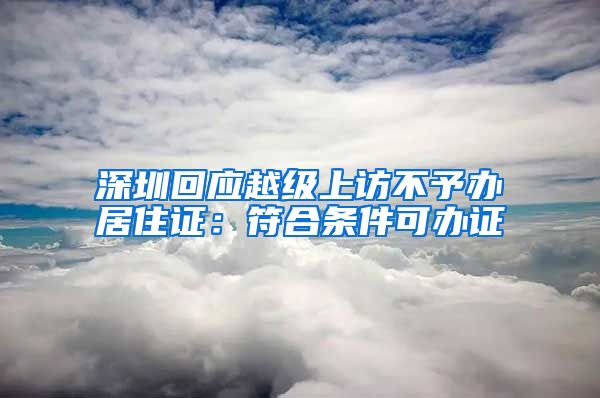 深圳回应越级上访不予办居住证：符合条件可办证